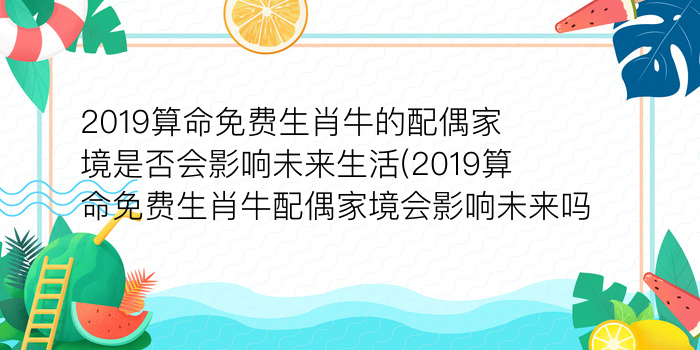 2019算命免费生肖牛的配偶家境是否会影响未来生活(2019算命免费生肖牛配偶家境会影响未来吗